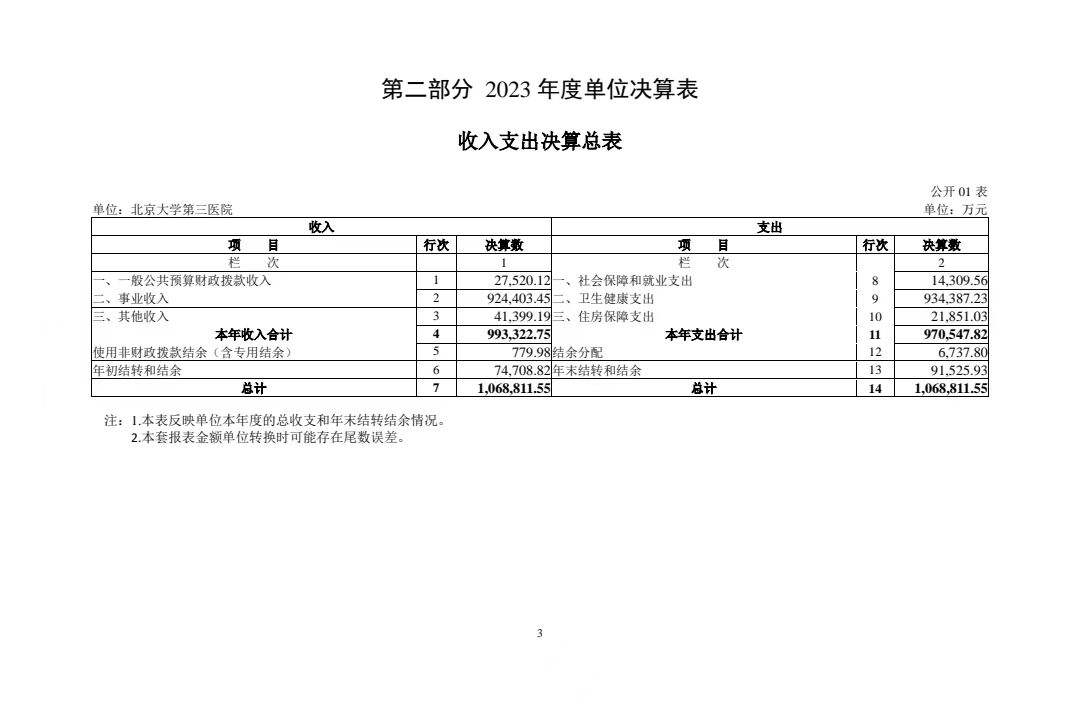 第二部分 2023 年度单位决算表

收入支出决算总表

公开 01 表

单位：北京大学第三医院

单位：万元

| 收入 | | | 支出 | | |
|---|---|---|---|---|---|
| 项　目 | 行次 | 决算数 | 项　目 | 行次 | 决算数 |
| 栏　次 | | 1 | 栏　次 | | 2 |
| 一、一般公共预算财政拨款收入 | 1 | 27,520.12 | 一、社会保障和就业支出 | 8 | 14,309.56 |
| 二、事业收入 | 2 | 924,403.45 | 二、卫生健康支出 | 9 | 934,387.23 |
| 三、其他收入 | 3 | 41,399.19 | 三、住房保障支出 | 10 | 21,851.03 |
| 本年收入合计 | 4 | 993,322.75 | 本年支出合计 | 11 | 970,547.82 |
| 使用非财政拨款结余（含专用结余） | 5 | 779.98 | 结余分配 | 12 | 6,737.80 |
| 年初结转和结余 | 6 | 74,708.82 | 年末结转和结余 | 13 | 91,525.93 |
| 总计 | 7 | 1,068,811.55 | 总计 | 14 | 1,068,811.55 |

注：1.本表反映单位本年度的总收支和年末结转结余情况。
2.本套报表金额单位转换时可能存在尾数误差。

3